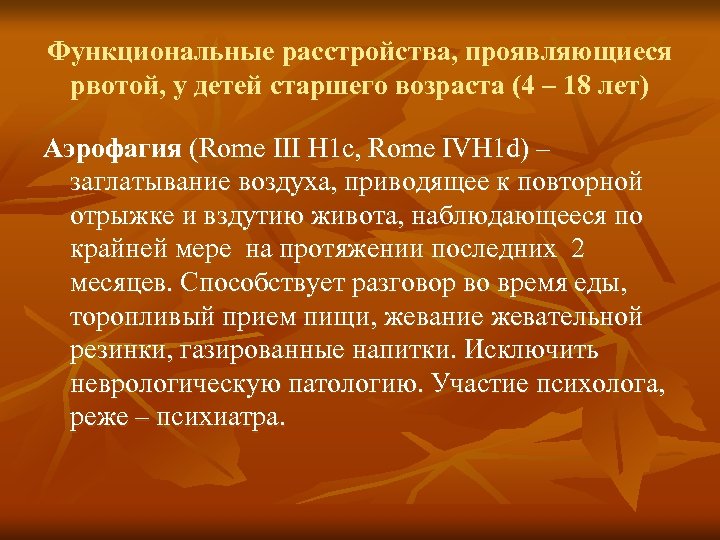 Функциональные расстройства, проявляющиеся рвотой, у детей старшего возраста (4 – 18 лет)

Аэрофагия (Rome III H1c, Rome IVH1d) – заглатывание воздуха, приводящее к повторной отрыжке и вздутию живота, наблюдающееся по крайней мере  на протяжении последних  2 месяцев. Способствует разговор во время еды, торопливый прием пищи, жевание жевательной резинки, газированные напитки. Исключить неврологическую патологию. Участие психолога, реже – психиатра.